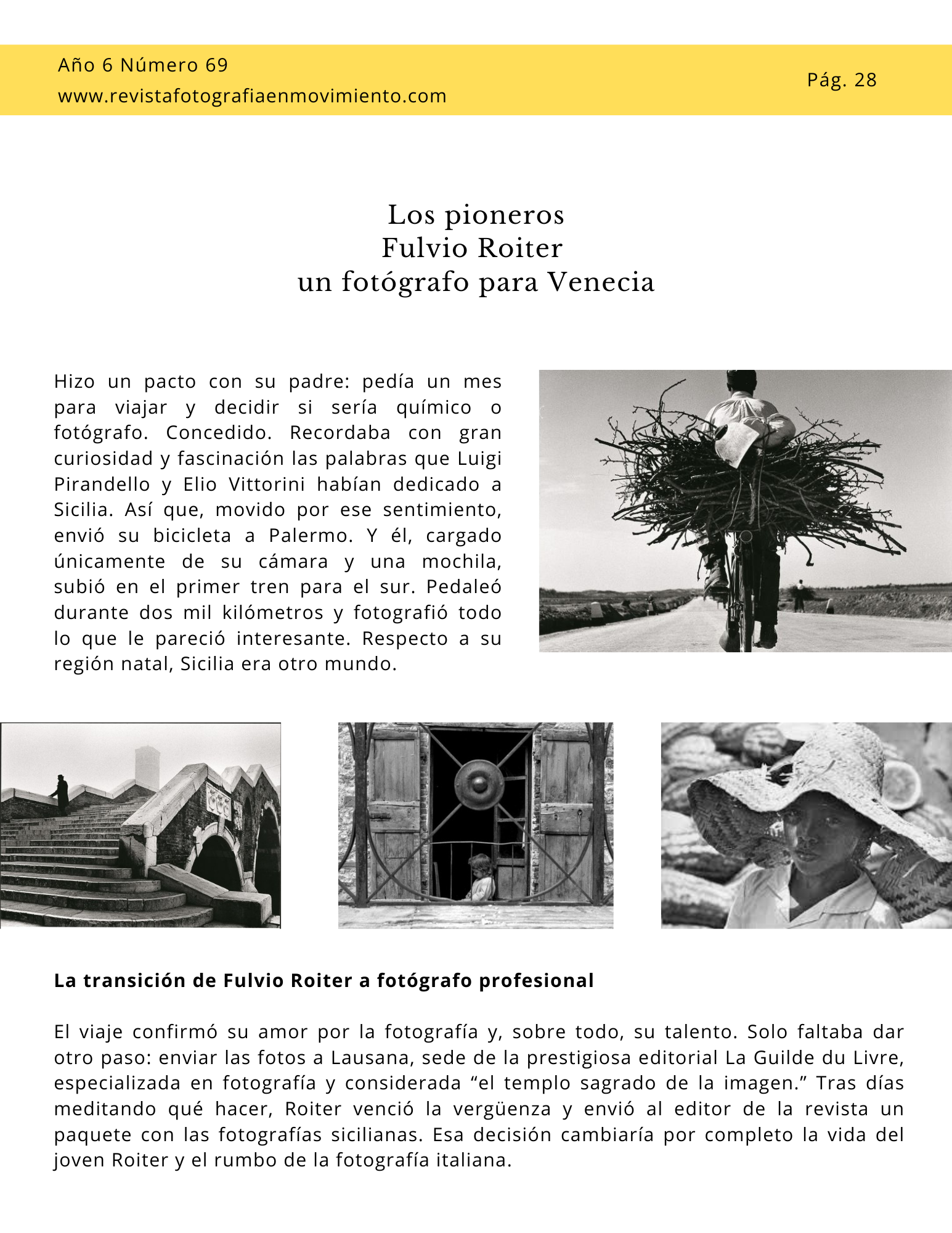 Año 6 Número 69
www.revistafotografiaenmovimiento.com
Pág. 28

Los pioneros
Fulvio Roiter
un fotógrafo para Venecia

Hizo un pacto con su padre: pedía un mes para viajar y decidir si sería químico o fotógrafo. Concedido. Recordaba con gran curiosidad y fascinación las palabras que Luigi Pirandello y Elio Vittorini habían dedicado a Sicilia. Así que, movido por ese sentimiento, envió su bicicleta a Palermo. Y él, cargado únicamente de su cámara y una mochila, subió en el primer tren para el sur. Pedaleó durante dos mil kilómetros y fotografió todo lo que le pareció interesante. Respecto a su región natal, Sicilia era otro mundo.

La transición de Fulvio Roiter a fotógrafo profesional

El viaje confirmó su amor por la fotografía y, sobre todo, su talento. Solo faltaba dar otro paso: enviar las fotos a Lausana, sede de la prestigiosa editorial La Guilde du Livre, especializada en fotografía y considerada “el templo sagrado de la imagen.” Tras días meditando qué hacer, Roiter venció la vergüenza y envió al editor de la revista un paquete con las fotografías sicilianas. Esa decisión cambiaría por completo la vida del joven Roiter y el rumbo de la fotografía italiana.